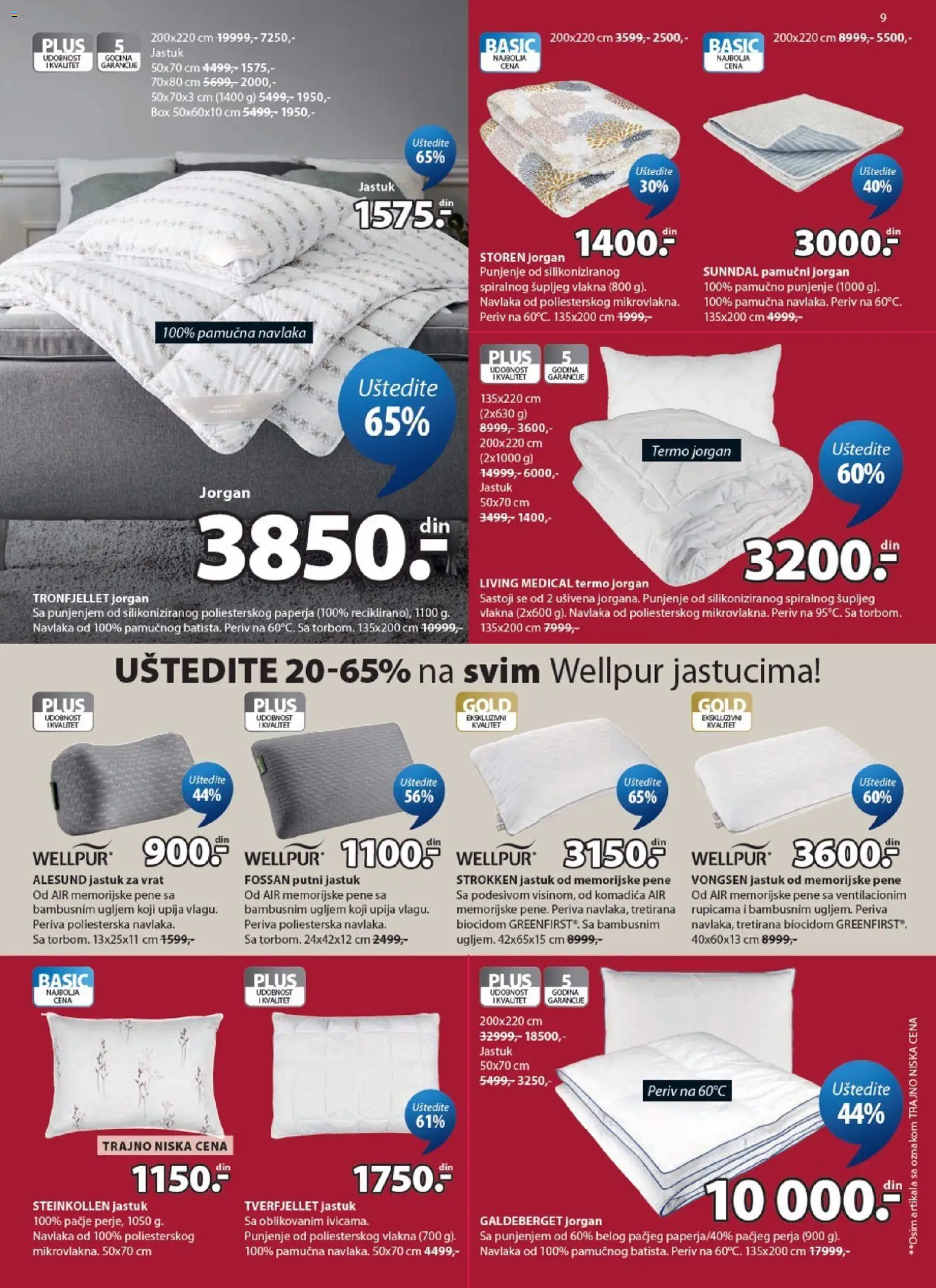 9

PLUS UDOBNOST I KVALITET
5 GODINA GARANCIJE
200x220 cm ~~19999,-~~ 7250,-
Jastuk
50x70 cm ~~4499,-~~ 1575,-
70x80 cm ~~5699,-~~ 2000,-
50x70x3 cm (1400 g) ~~5499,-~~ 1950,-
Box 50x60x10 cm ~~5499,-~~ 1950,-

Uštedite 65%
Jastuk
1575.- din

100% pamučna navlaka

Uštedite 65%

Jorgan
3850.- din

TRONFJELLET jorgan
Sa punjenjem od silikoniziranog poliesterskog paperja (100% reciklirano), 1100 g. Navlaka od 100% pamučnog batista. Periv na 60°C. Sa torbom. 135x200 cm ~~10999,-~~

BASIC NAJBOLJA CENA
200x220 cm ~~3599,-~~ 2500,-
Uštedite 30%
1400.- din
STOREN jorgan
Punjenje od silikoniziranog spiralnog šupljeg vlakna (800 g). Navlaka od poliesterskog mikrovlakna. Periv na 60°C. 135x200 cm ~~1999,-~~

BASIC NAJBOLJA CENA
200x220 cm ~~8999,-~~ 5500,-
Uštedite 40%
3000.- din
SUNNDAL pamučni jorgan
100% pamučno punjenje (1000 g). 100% pamučna navlaka. Periv na 60°C. 135x200 cm ~~4999,-~~

PLUS UDOBNOST I KVALITET
5 GODINA GARANCIJE
135x220 cm (2x630 g) ~~8999,-~~ 3600,-
200x220 cm (2x1000 g) ~~14999,-~~ 6000,-
Jastuk 50x70 cm ~~3499,-~~ 1400,-
Termo jorgan
Uštedite 60%
3200.- din
LIVING MEDICAL termo jorgan
Sastoji se od 2 ušivena jorgana. Punjenje od silikoniziranog spiralnog šupljeg vlakna (2x600 g). Navlaka od poliesterskog mikrovlakna. Periv na 95°C. Sa torbom. 135x200 cm ~~7999,-~~

UŠTEDITE 20-65% na svim Wellpur jastucima!

PLUS UDOBNOST I KVALITET
Uštedite 44%
WELLPUR 900.- din
ALESUND jastuk za vrat
Od AIR memorijske pene sa bambusnim ugljem koji upija vlagu. Periva poliesterska navlaka. Sa torbom. 13x25x11 cm ~~1599,-~~

PLUS UDOBNOST I KVALITET
Uštedite 56%
WELLPUR 1100.- din
FOSSAN putni jastuk
Od AIR memorijske pene sa bambusnim ugljem koji upija vlagu. Periva poliesterska navlaka. Sa torbom. 24x42x12 cm ~~2499,-~~

GOLD EKSKLUZIVNI KVALITET
Uštedite 65%
WELLPUR 3150.- din
STROKKEN jastuk od memorijske pene
Sa podesivom visinom, od komadića AIR memorijske pene. Periva navlaka, tretirana biocidom GREENFIRST®. Sa bambusnim ugljem. 42x65x15 cm ~~8999,-~~

GOLD EKSKLUZIVNI KVALITET
Uštedite 60%
WELLPUR 3600.- din
VONGSEN jastuk od memorijske pene
Od AIR memorijske pene sa ventilacionim rupicama i bambusnim ugljem. Periva navlaka, tretirana biocidom GREENFIRST®. 40x60x13 cm ~~8999,-~~

BASIC NAJBOLJA CENA
TRAJNO NISKA CENA
1150.- din
STEINKOLLEN jastuk
100% pačje perje, 1050 g. Navlaka od 100% poliesterskog mikrovlakna. 50x70 cm

PLUS UDOBNOST I KVALITET
Uštedite 61%
1750.- din
TVERFJELLET jastuk
Sa oblikovanim ivicama. Punjenje od poliesterskog vlakna (700 g). 100% pamučna navlaka. 50x70 cm ~~4499,-~~

PLUS UDOBNOST I KVALITET
5 GODINA GARANCIJE
200x220 cm ~~32999,-~~ 18500,-
Jastuk 50x70 cm ~~5499,-~~ 3250,-
Periv na 60°C
Uštedite 44%
10 000.- din
GALDEBERGET jorgan
Sa punjenjem od 60% belog pačjeg paperja/40% pačjeg perja (900 g). Navlaka od 100% pamučnog batista. Periv na 60°C. 135x200 cm ~~17999,-~~

**Osim artikala sa oznakom TRAJNO NISKA CENA